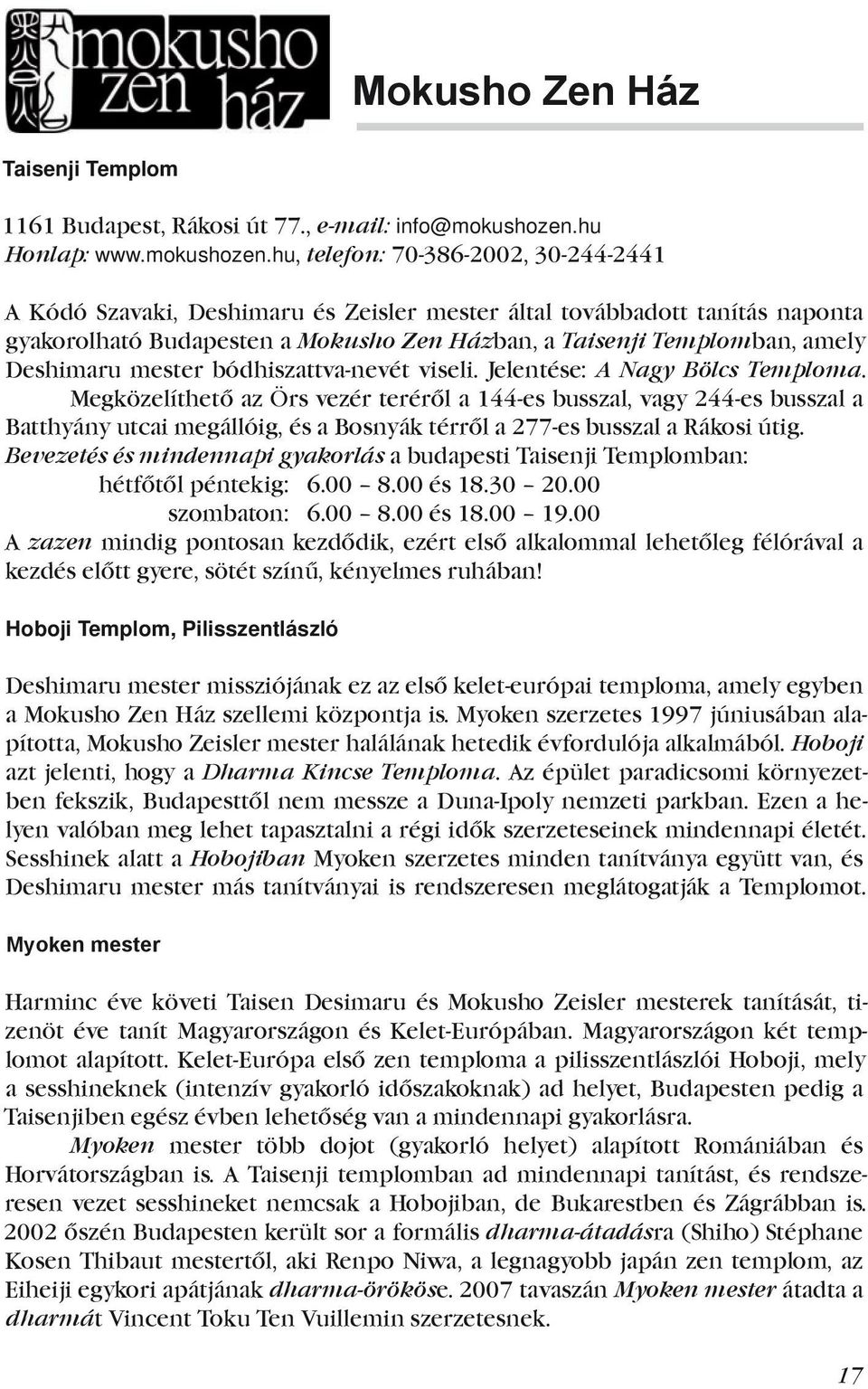 mokusho zen ház

Mokusho Zen Ház

Taisenji Templom

1161 Budapest, Rákosi út 77., e-mail: info@mokushozen.hu
Honlap: www.mokushozen.hu, telefon: 70-386-2002, 30-244-2441

A Kódó Szavaki, Deshimaru és Zeisler mester által továbbadott tanítás naponta gyakorolható Budapesten a Mokusho Zen Házban, a Taisenji Templomban, amely Deshimaru mester bódhiszattva-nevét viseli. Jelentése: A Nagy Bölcs Temploma.

Megközelíthető az Örs vezér teréről a 144-es busszal, vagy 244-es busszal a Batthyány utcai megállóig, és a Bosnyák térről a 277-es busszal a Rákosi útig.

Bevezetés és mindennapi gyakorlás a budapesti Taisenji Templomban:
hétfőtől péntekig: 6.00 – 8.00 és 18.30 – 20.00
szombaton: 6.00 – 8.00 és 18.00 – 19.00

A zazen mindig pontosan kezdődik, ezért első alkalommal lehetőleg félórával a kezdés előtt gyere, sötét színű, kényelmes ruhában!

Hoboji Templom, Pilisszentlászló

Deshimaru mester missziójának ez az első kelet-európai temploma, amely egyben a Mokusho Zen Ház szellemi központja is. Myoken szerzetes 1997 júniusában alapította, Mokusho Zeisler mester halálának hetedik évfordulója alkalmából. Hoboji azt jelenti, hogy a Dharma Kincse Temploma. Az épület paradicsomi környezetben fekszik, Budapesttől nem messze a Duna-Ipoly nemzeti parkban. Ezen a helyen valóban meg lehet tapasztalni a régi idők szerzeteseinek mindennapi életét. Sesshinek alatt a Hobojiban Myoken szerzetes minden tanítványa együtt van, és Deshimaru mester más tanítványai is rendszeresen meglátogatják a Templomot.

Myoken mester

Harminc éve követi Taisen Desimaru és Mokusho Zeisler mesterek tanítását, tizenöt éve tanít Magyarországon és Kelet-Európában. Magyarországon két templomot alapított. Kelet-Európa első zen temploma a pilisszentlászlói Hoboji, mely a sesshineknek (intenzív gyakorló időszakoknak) ad helyet, Budapesten pedig a Taisenjiben egész évben lehetőség van a mindennapi gyakorlásra.

Myoken mester több dojot (gyakorló helyet) alapított Romániában és Horvátországban is. A Taisenji templomban ad mindennapi tanítást, és rendszeresen vezet sesshineket nemcsak a Hobojiban, de Bukarestben és Zágrábban is. 2002 őszén Budapesten került sor a formális dharma-átadásra (Shiho) Stéphane Kosen Thibaut mestertől, aki Renpo Niwa, a legnagyobb japán zen templom, az Eiheiji egykori apátjának dharma-örököse. 2007 tavaszán Myoken mester átadta a dharmát Vincent Toku Ten Vuillemin szerzetesnek.

17